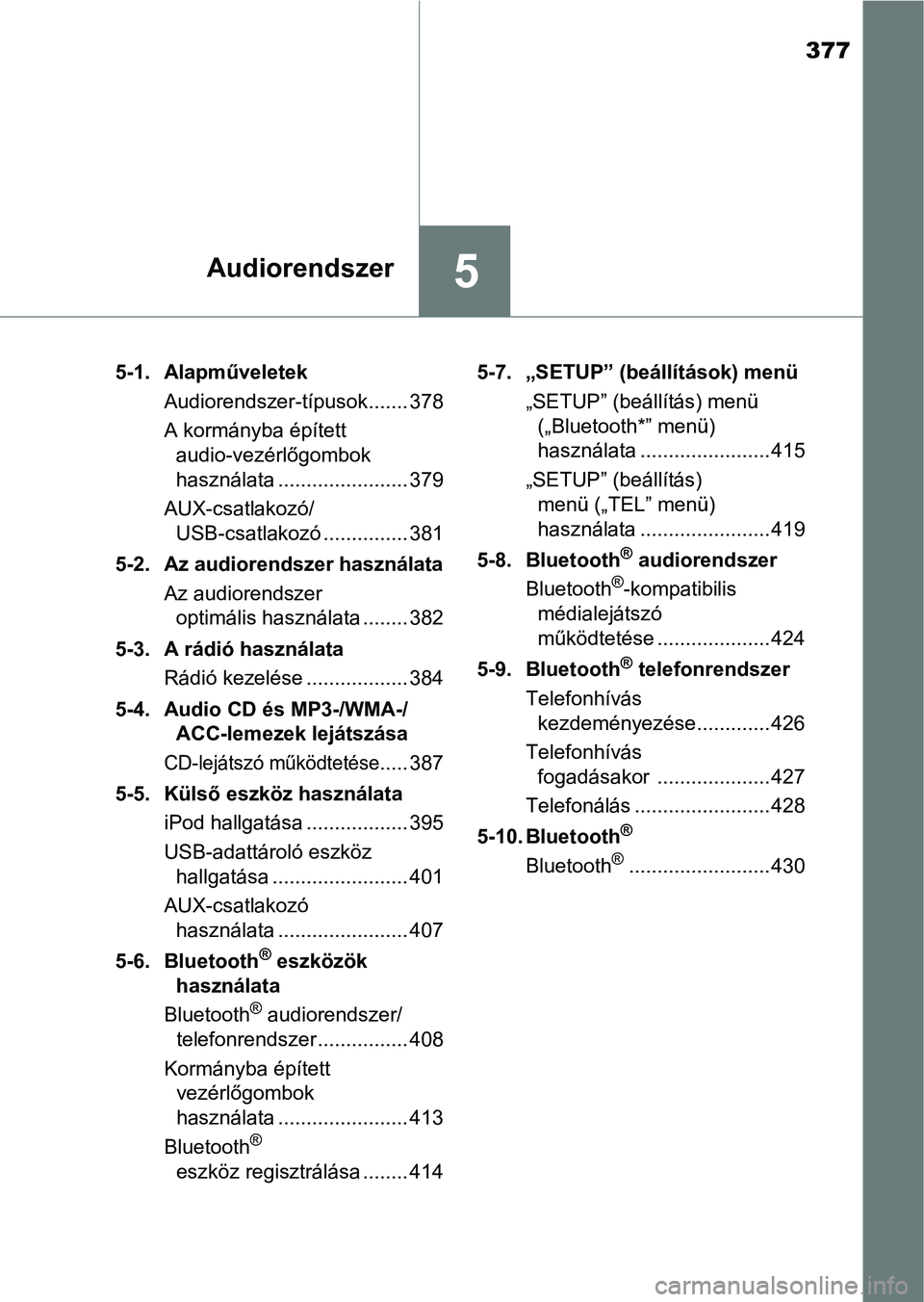 377

Audiorendszer

5

5-1. Alapműveletek
Audiorendszer-típusok....... 378
A kormányba épített audio-vezérlőgombok használata ....................... 379
AUX-csatlakozó/ USB-csatlakozó ............... 381

5-2. Az audiorendszer használata
Az audiorendszer optimális használata ........ 382

5-3. A rádió használata
Rádió kezelése .................. 384

5-4. Audio CD és MP3-/WMA-/ ACC-lemezek lejátszása
CD-lejátszó működtetése..... 387

5-5. Külső eszköz használata
iPod hallgatása .................. 395
USB-adattároló eszköz hallgatása ........................ 401
AUX-csatlakozó használata ....................... 407

5-6. Bluetooth® eszközök használata
Bluetooth® audiorendszer/ telefonrendszer................ 408
Kormányba épített vezérlőgombok használata ....................... 413
Bluetooth® eszköz regisztrálása ........ 414

5-7. „SETUP” (beállítások) menü
„SETUP” (beállítás) menü („Bluetooth*” menü) használata .......................415
„SETUP” (beállítás) menü („TEL” menü) használata .......................419

5-8. Bluetooth® audiorendszer
Bluetooth®-kompatibilis médialejátszó működtetése ....................424

5-9. Bluetooth® telefonrendszer
Telefonhívás kezdeményezése.............426
Telefonhívás fogadásakor ....................427
Telefonálás ........................428

5-10. Bluetooth®
Bluetooth® .........................430

carmanualsonline.info